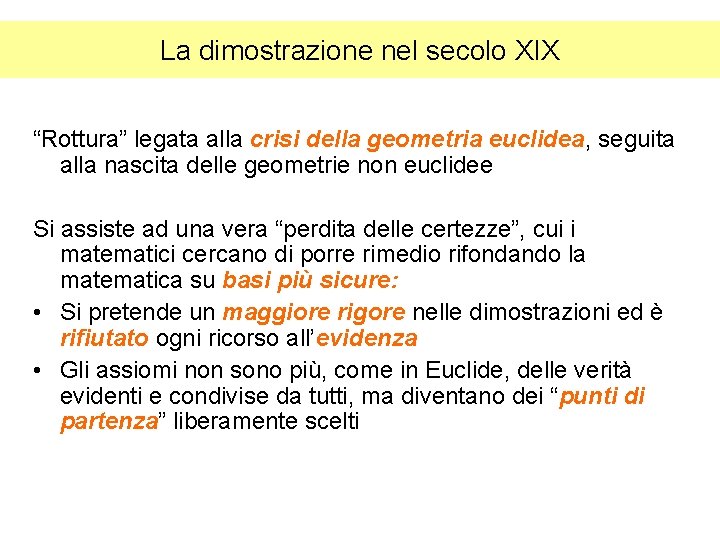 La dimostrazione nel secolo XIX

“Rottura” legata alla crisi della geometria euclidea, seguita alla nascita delle geometrie non euclidee

Si assiste ad una vera “perdita delle certezze”, cui i matematici cercano di porre rimedio rifondando la matematica su basi più sicure:

• Si pretende un maggiore rigore nelle dimostrazioni ed è rifiutato ogni ricorso all’evidenza
• Gli assiomi non sono più, come in Euclide, delle verità evidenti e condivise da tutti, ma diventano dei “punti di partenza” liberamente scelti